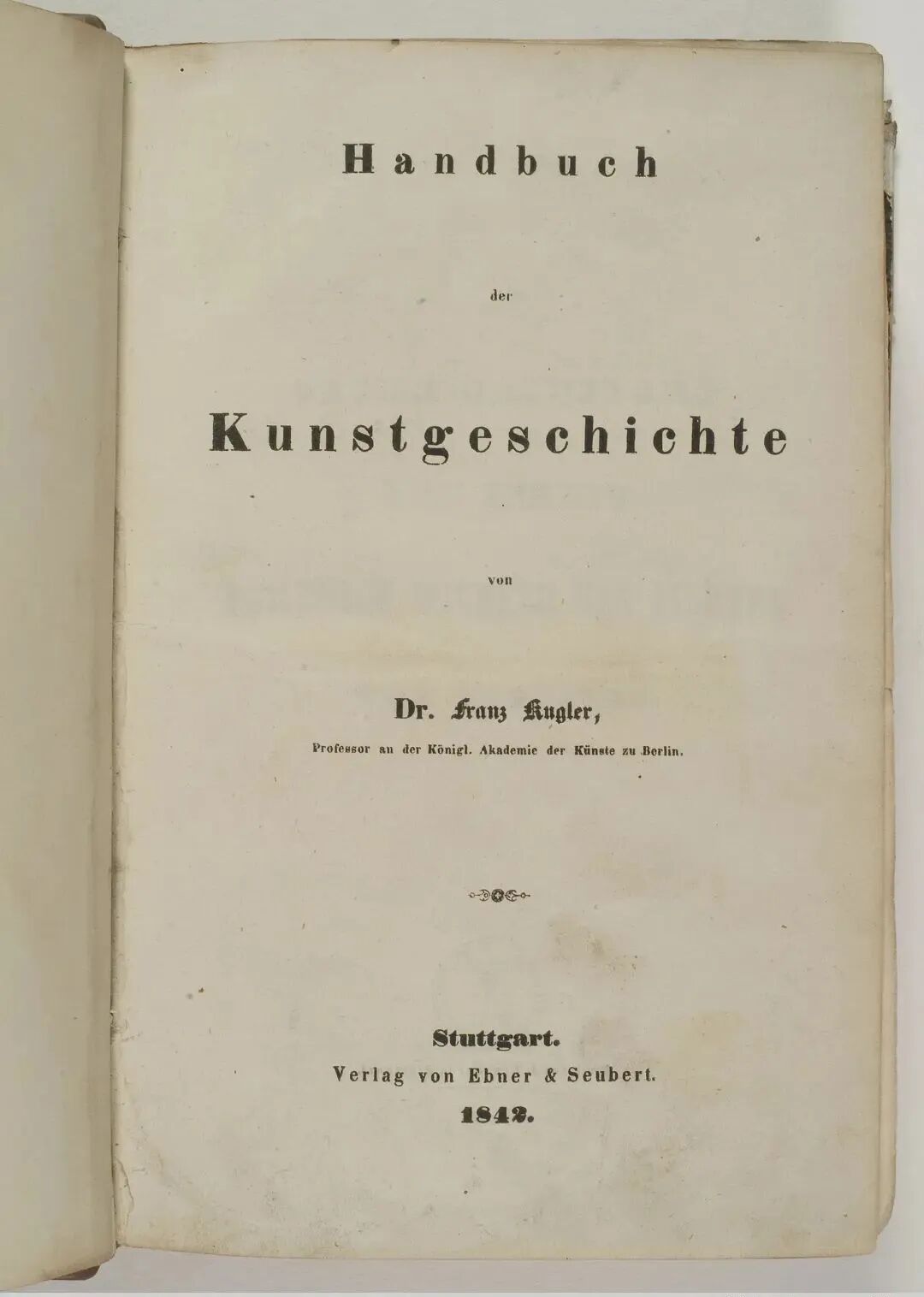 Handbuch

der

Kunstgeschichte

von

Dr. Franz Kugler,

Professor an der Königl. Akademie der Künste zu Berlin.

Stuttgart.
Verlag von Ebner & Seubert.
1842.